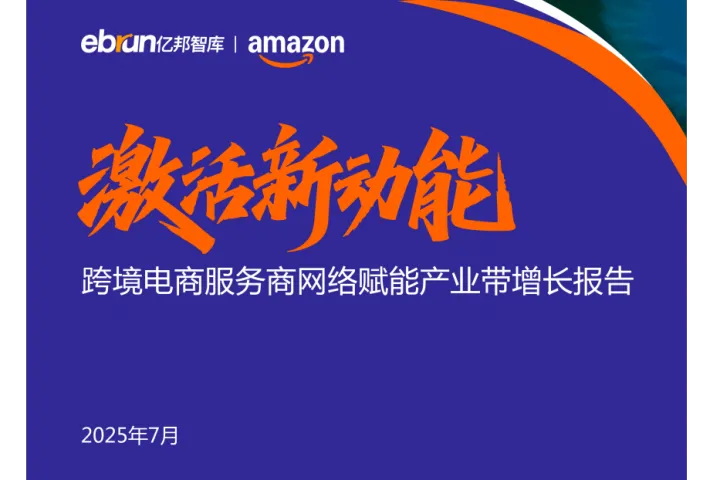 ebrun亿邦智库 | amazon

激活新动能

跨境电商服务商网络赋能产业带增长报告

2025年7月